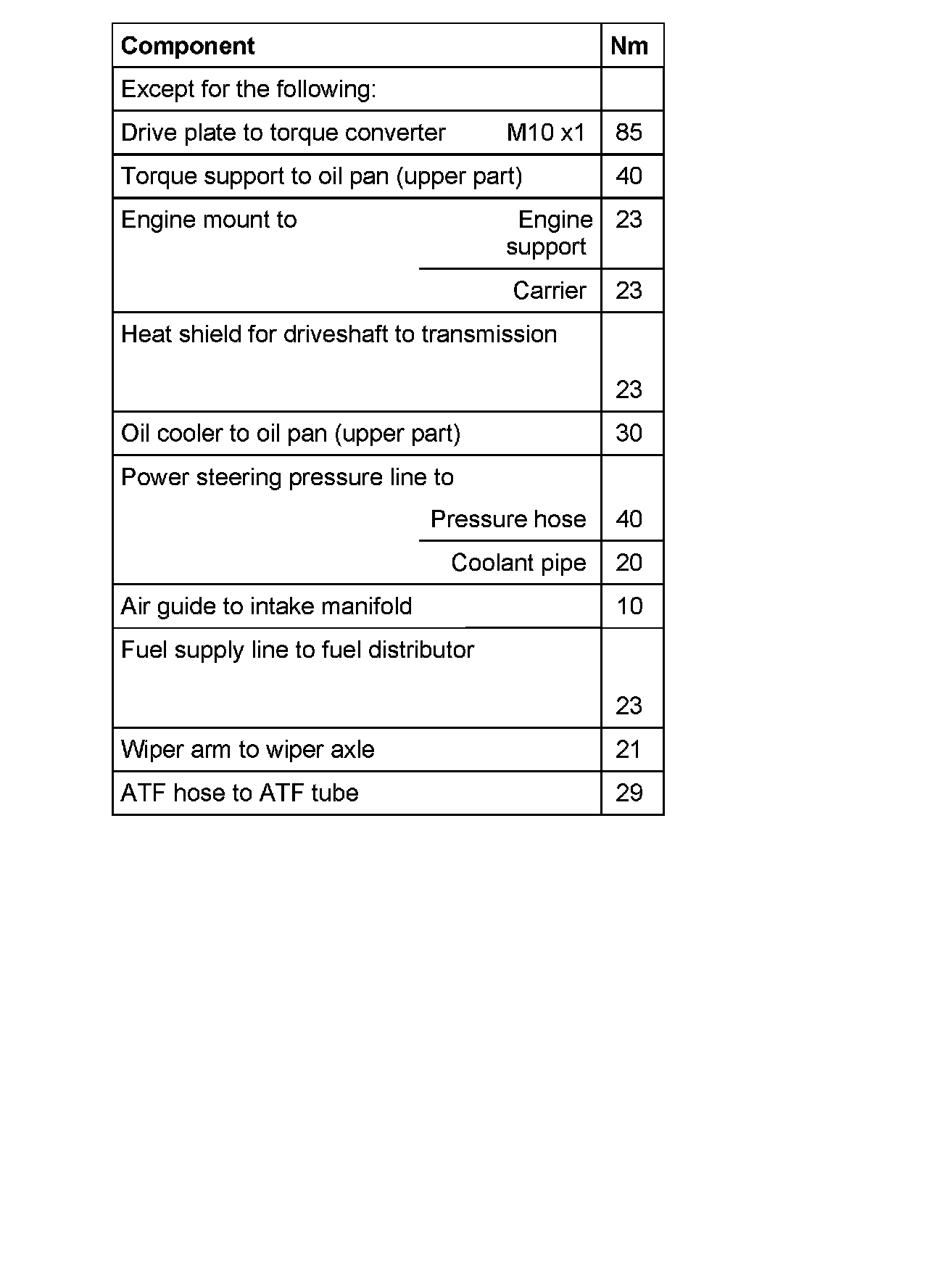 | Component | Nm |
|---|---|
| Except for the following: | |
| Drive plate to torque converter M10 x1 | 85 |
| Torque support to oil pan (upper part) | 40 |
| Engine mount to Engine support | 23 |
| Carrier | 23 |
| Heat shield for driveshaft to transmission | 23 |
| Oil cooler to oil pan (upper part) | 30 |
| Power steering pressure line to Pressure hose | 40 |
| Coolant pipe | 20 |
| Air guide to intake manifold | 10 |
| Fuel supply line to fuel distributor | 23 |
| Wiper arm to wiper axle | 21 |
| ATF hose to ATF tube | 29 |